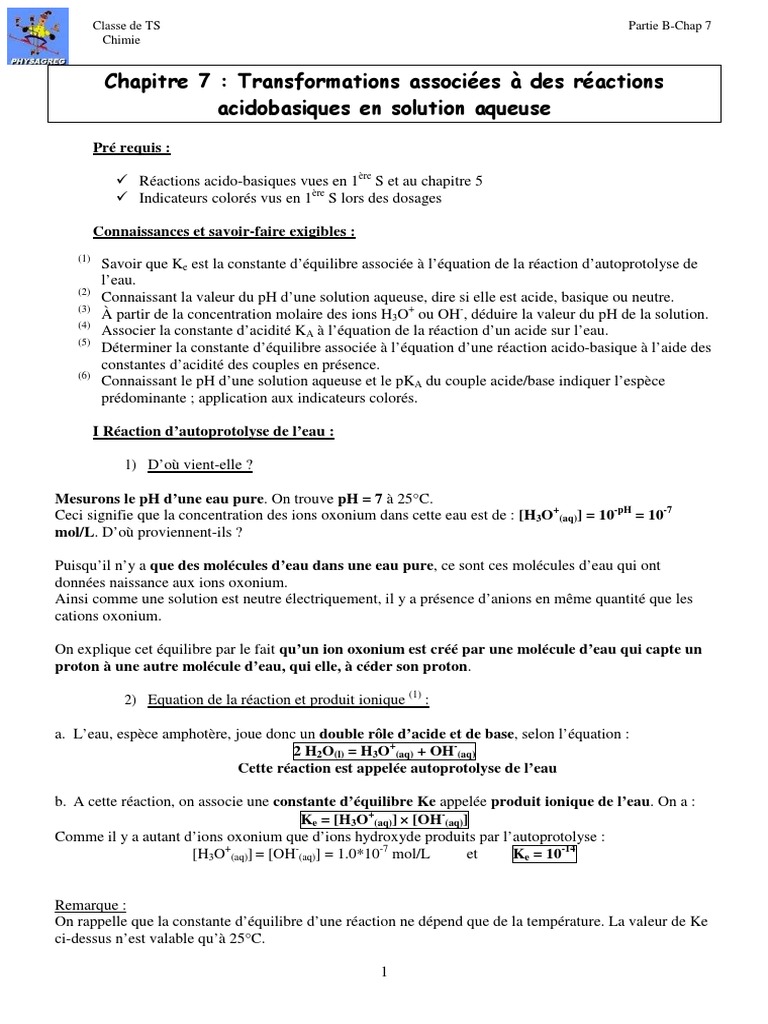 PHYSAGREG

Classe de TS
Chimie

Partie B-Chap 7

Chapitre 7 : Transformations associées à des réactions acidobasiques en solution aqueuse

Pré requis :

✓ Réactions acido-basiques vues en $1^{ère}$ S et au chapitre 5
✓ Indicateurs colorés vus en $1^{ère}$ S lors des dosages

Connaissances et savoir-faire exigibles :

(1) Savoir que $K_e$ est la constante d'équilibre associée à l'équation de la réaction d'autoprotolyse de l'eau.
(2) Connaissant la valeur du pH d'une solution aqueuse, dire si elle est acide, basique ou neutre.
(3) À partir de la concentration molaire des ions $H_3O^+$ ou $OH^-$, déduire la valeur du pH de la solution.
(4) Associer la constante d'acidité $K_A$ à l'équation de la réaction d'un acide sur l'eau.
(5) Déterminer la constante d'équilibre associée à l'équation d'une réaction acido-basique à l'aide des constantes d'acidité des couples en présence.
(6) Connaissant le pH d'une solution aqueuse et le $pK_A$ du couple acide/base indiquer l'espèce prédominante ; application aux indicateurs colorés.

I Réaction d'autoprotolyse de l'eau :

1) D'où vient-elle ?

Mesurons le pH d'une eau pure. On trouve pH = 7 à 25°C.
Ceci signifie que la concentration des ions oxonium dans cette eau est de : $[H_3O^+_{(aq)}] = 10^{-pH} = 10^{-7}$ mol/L. D'où proviennent-ils ?

Puisqu'il n'y a que des molécules d'eau dans une eau pure, ce sont ces molécules d'eau qui ont données naissance aux ions oxonium.
Ainsi comme une solution est neutre électriquement, il y a présence d'anions en même quantité que les cations oxonium.

On explique cet équilibre par le fait qu'un ion oxonium est créé par une molécule d'eau qui capte un proton à une autre molécule d'eau, qui elle, à céder son proton.

2) Equation de la réaction et produit ionique $^{(1)}$ :

a. L'eau, espèce amphotère, joue donc un double rôle d'acide et de base, selon l'équation :
$2\ H_2O_{(l)} = H_3O^+_{(aq)} + OH^-_{(aq)}$
Cette réaction est appelée autoprotolyse de l'eau

b. A cette réaction, on associe une constante d'équilibre Ke appelée produit ionique de l'eau. On a :
$K_e = [H_3O^+_{(aq)}] \times [OH^-_{(aq)}]$
Comme il y a autant d'ions oxonium que d'ions hydroxyde produits par l'autoprotolyse :
$[H_3O^+_{(aq)}] = [OH^-_{(aq)}] = 1.0*10^{-7}$ mol/L et $K_e = 10^{-14}$

Remarque :
On rappelle que la constante d'équilibre d'une réaction ne dépend que de la température. La valeur de Ke ci-dessus n'est valable qu'à 25°C.

1